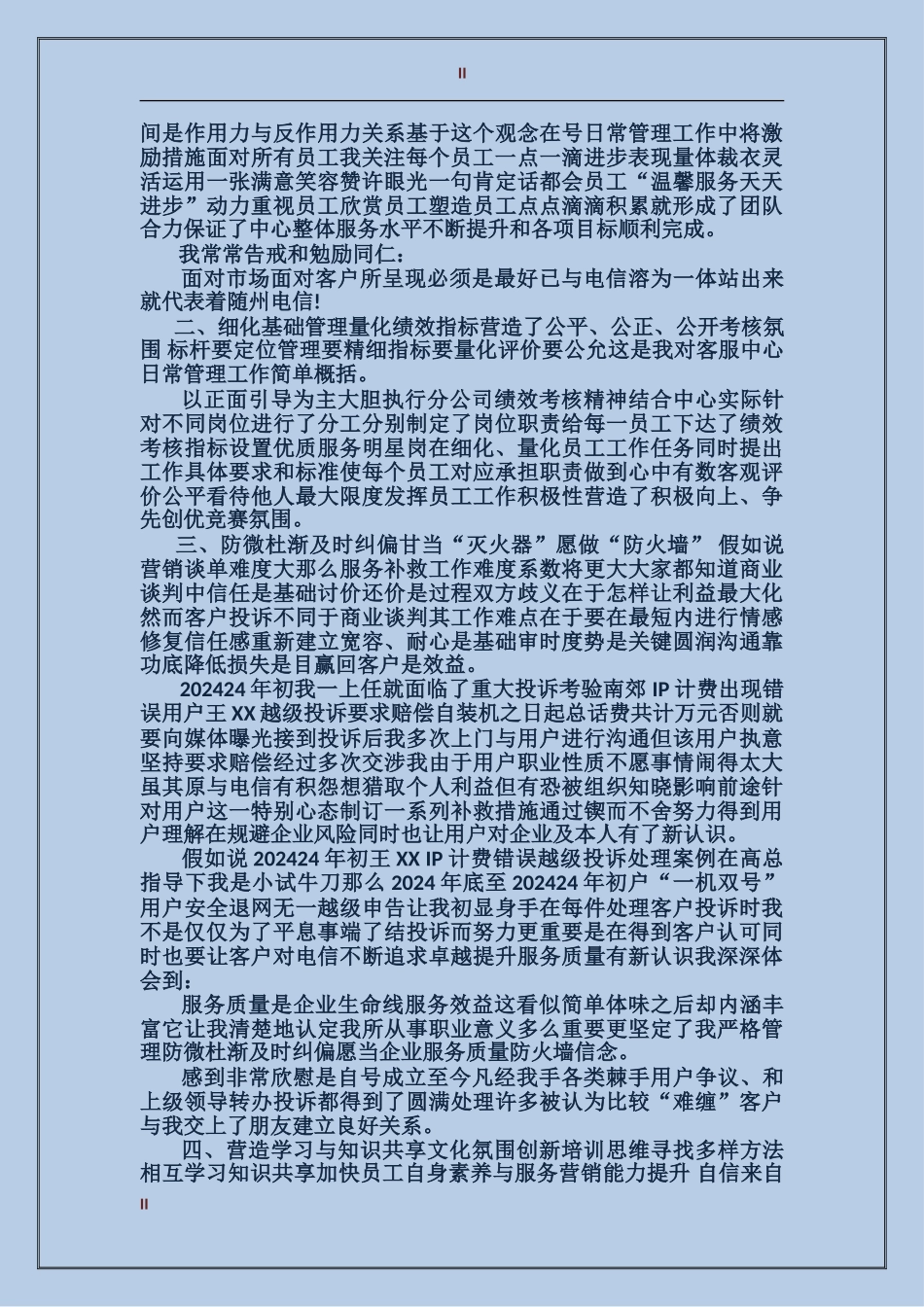 II

间是作用力与反作用力关系基于这个观念在号日常管理工作中将激励措施面对所有员工我关注每个员工一点一滴进步表现量体裁衣灵活运用一张满意笑容赞许眼光一句肯定话都会员工“温馨服务天天进步”动力重视员工欣赏员工塑造员工点点滴滴积累就形成了团队合力保证了中心整体服务水平不断提升和各项目标顺利完成。

我常常告戒和勉励同仁：

面对市场面对客户所呈现必须是最好已与电信溶为一体站出来就代表着随州电信!

二、细化基础管理量化绩效指标营造了公平、公正、公开考核氛围 标杆要定位管理要精细指标要量化评价要公允这是我对客服中心日常管理工作简单概括。

以正面引导为主大胆执行分公司绩效考核精神结合中心实际针对不同岗位进行了分工分别制定了岗位职责给每一员工下达了绩效考核指标设置优质服务明星岗在细化、量化员工工作任务同时提出工作具体要求和标准使每个员工对应承担职责做到心中有数客观评价公平看待他人最大限度发挥员工工作积极性营造了积极向上、争先创优竞赛氛围。

三、防微杜渐及时纠偏甘当“灭火器”愿做“防火墙” 假如说营销谈单难度大那么服务补救工作难度系数将更大大家都知道商业谈判中信任是基础讨价还价是过程双方歧义在于怎样让利益最大化然而客户投诉不同于商业谈判其工作难点在于要在最短内进行情感修复信任感重新建立宽容、耐心是基础审时度势是关键圆润沟通靠功底降低损失是目赢回客户是效益。

202424 年初我一上任就面临了重大投诉考验南郊 IP 计费出现错误用户王 XX 越级投诉要求赔偿自装机之日起总话费共计万元否则就要向媒体曝光接到投诉后我多次上门与用户进行沟通但该用户执意坚持要求赔偿经过多次交涉我由于用户职业性质不愿事情闹得太大虽其原与电信有积怨想猎取个人利益但有恐被组织知晓影响前途针对用户这一特别心态制订一系列补救措施通过锲而不舍努力得到用户理解在规避企业风险同时也让用户对企业及本人有了新认识。

假如说 202424 年初王 XX IP 计费错误越级投诉处理案例在高总指导下我是小试牛刀那么 2024 年底至 202424 年初户“一机双号”用户安全退网无一越级申告让我初显身手在每件处理客户投诉时我不是仅仅为了平息事端了结投诉而努力更重要是在得到客户认可同时也要让客户对电信不断追求卓越提升服务质量有新认识我深深体会到：

服务质量是企业生命线服务效益这看似简单体味之后却内涵丰富它让我清楚地认定我所从事职业意义多么重要更坚定了我严格管理防微杜渐及时纠偏愿当企业服务质量防火墙信念。

感到非常欣慰是自号成立至今凡经我手各类棘手用户争议、和上级领导转办投诉都得到了圆满处理许多被认为比较“难缠”客户与我交上了朋友建立良好关系。

四、营造学习与知识共享文化氛围创新培训思维寻找多样方法相互学习知识共享加快员工自身素养与服务营销能力提升 自信来自

II